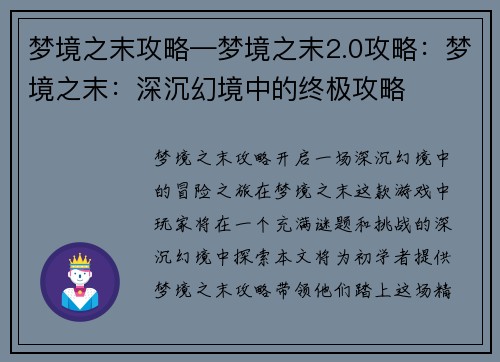 梦境之末攻略—梦境之末2.0攻略：梦境之末：深沉幻境中的终极攻略

梦境之末攻略开启一场深沉幻境中的冒险之旅在梦境之末这款游戏中玩家将在一个充满谜题和挑战的深沉幻境中探索本文将为初学者提供梦境之末攻略带领他们踏上这场精